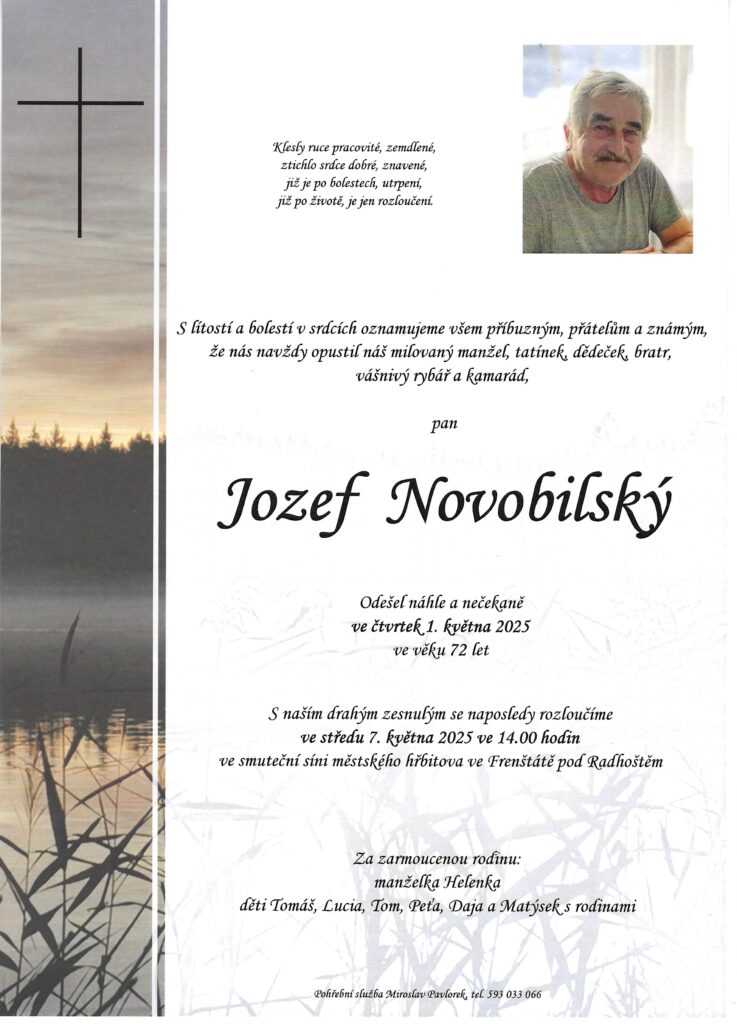 Klesly ruce pracovité, zemdlené,
ztichlo srdce dobré, znavené,
již je po bolestech, utrpení,
již po životě, je jen rozloučení.

S lítostí a bolestí v srdcích oznamujeme všem příbuzným, přátelům a známým, že nás navždy opustil náš milovaný manžel, tatínek, dědeček, bratr, vášnivý rybář a kamarád,

pan

Jozef Novobilský

Odešel náhle a nečekaně
ve čtvrtek 1. května 2025
ve věku 72 let

S naším drahým zesnulým se naposledy rozloučíme
ve středu 7. května 2025 ve 14.00 hodin
ve smuteční síni městského hřbitova ve Frenštátě pod Radhoštěm

Za zarmoucenou rodinu:
manželka Helenka
děti Tomáš, Lucia, Tom, Peťa, Daja a Matýsek s rodinami

Pohřební služba Miroslav Pavlorek, tel. 593 033 066